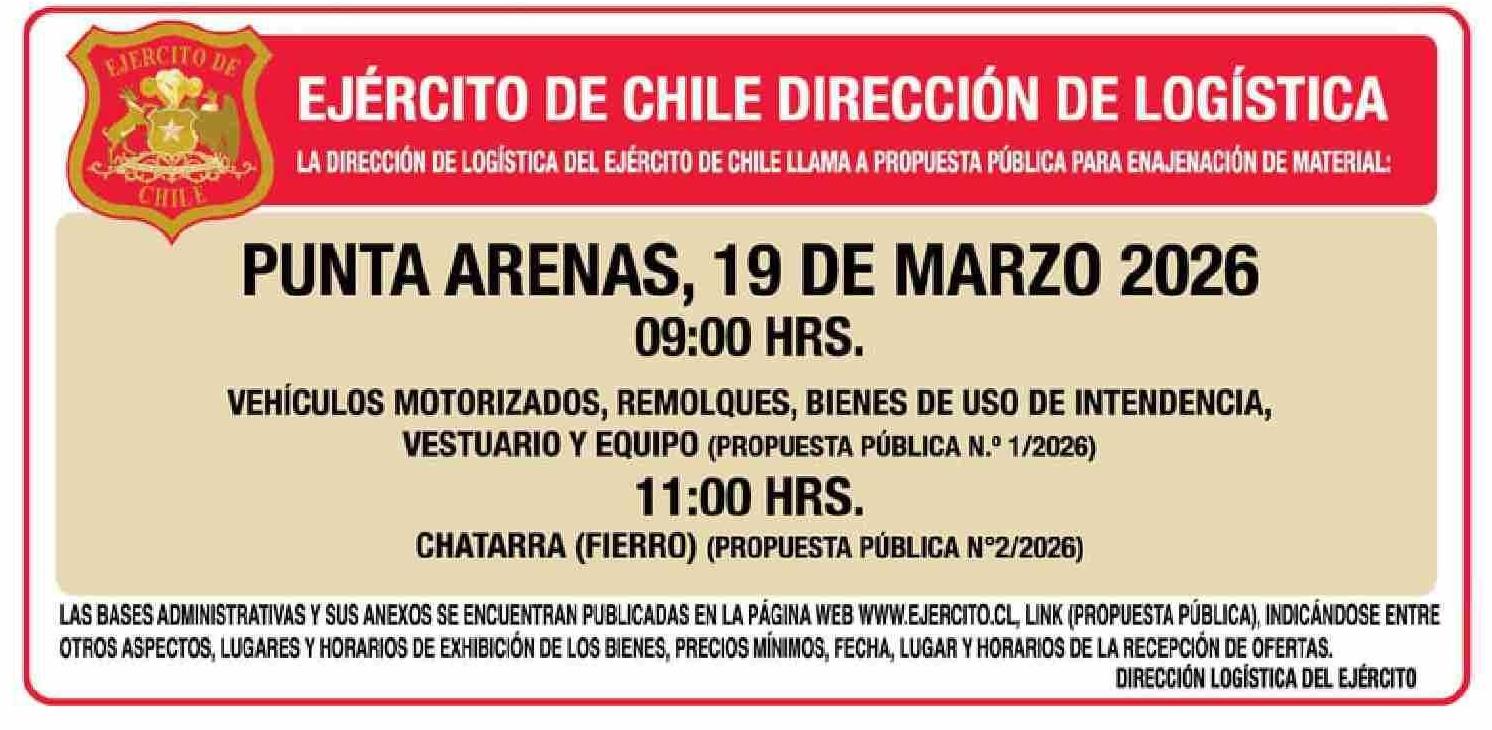 EJERCITO DE
CHILE

EJÉRCITO DE CHILE DIRECCIÓN DE LOGÍSTICA

LA DIRECCIÓN DE LOGÍSTICA DEL EJÉRCITO DE CHILE LLAMA A PROPUESTA PÚBLICA PARA ENAJENACIÓN DE MATERIAL:

PUNTA ARENAS, 19 DE MARZO 2026

09:00 HRS.

VEHÍCULOS MOTORIZADOS, REMOLQUES, BIENES DE USO DE INTENDENCIA, VESTUARIO Y EQUIPO (PROPUESTA PÚBLICA N.º 1/2026)

11:00 HRS.

CHATARRA (FIERRO) (PROPUESTA PÚBLICA N°2/2026)

LAS BASES ADMINISTRATIVAS Y SUS ANEXOS SE ENCUENTRAN PUBLICADAS EN LA PÁGINA WEB WWW.EJERCITO.CL, LINK (PROPUESTA PÚBLICA), INDICÁNDOSE ENTRE OTROS ASPECTOS, LUGARES Y HORARIOS DE EXHIBICIÓN DE LOS BIENES, PRECIOS MÍNIMOS, FECHA, LUGAR Y HORARIOS DE LA RECEPCIÓN DE OFERTAS.

DIRECCIÓN LOGÍSTICA DEL EJÉRCITO